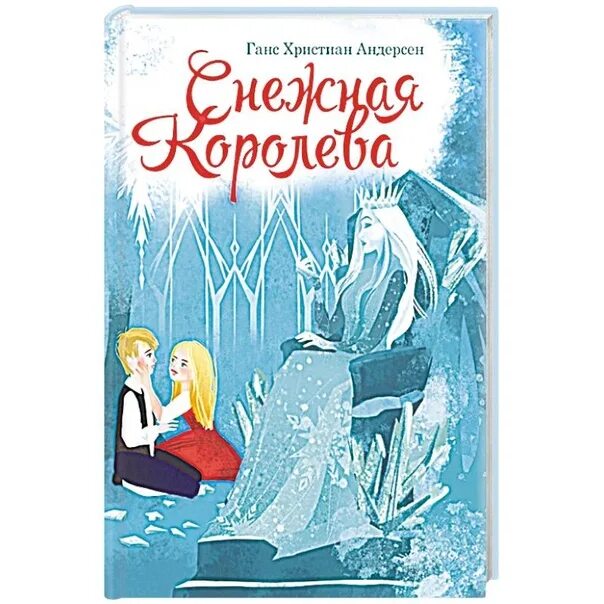 Ганс Христиан Андерсен

Снежная Королева